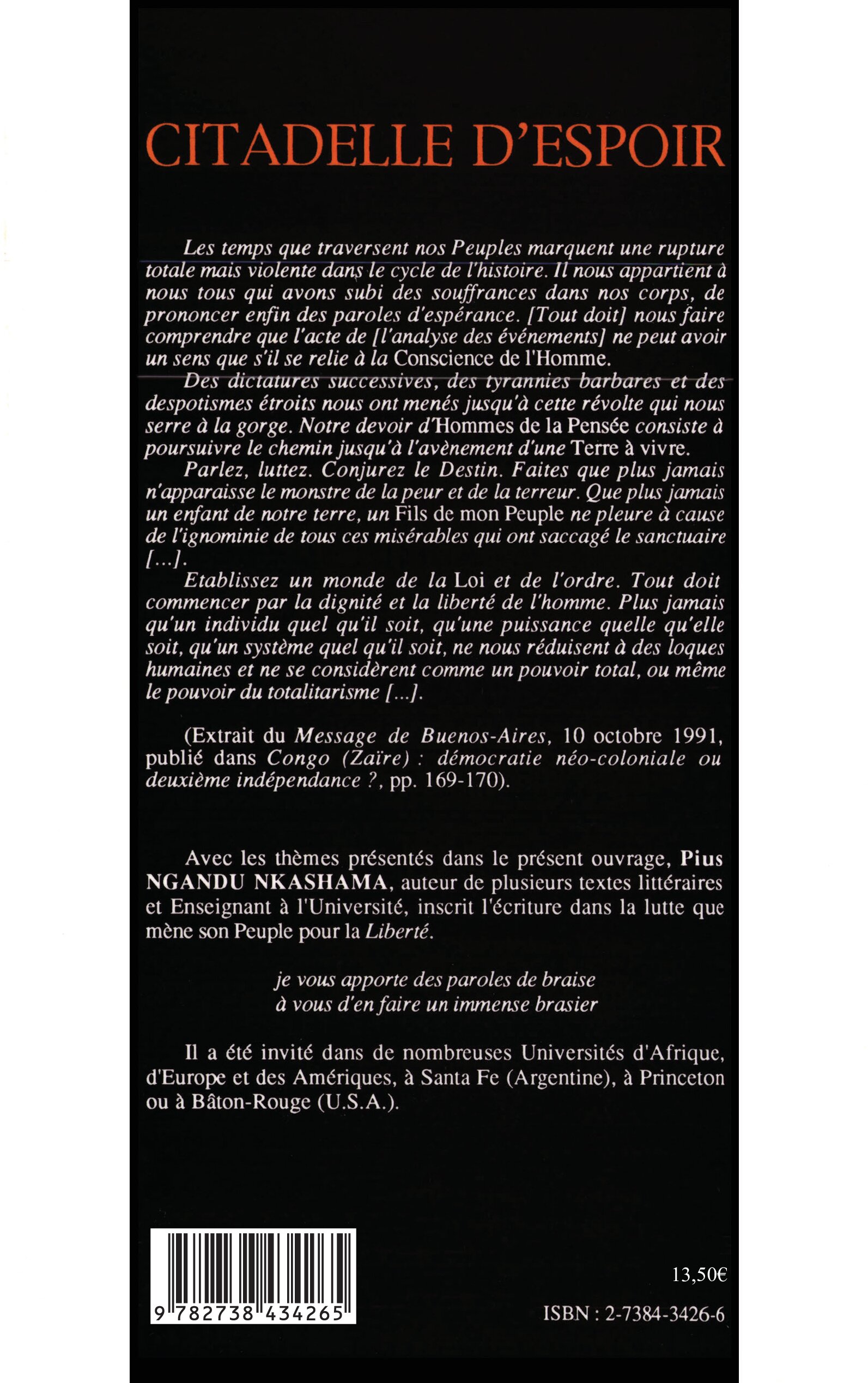 CITADELLE D'ESPOIR

Les temps que traversent nos Peuples marquent une rupture totale mais violente dans le cycle de l'histoire. Il nous appartient à nous tous qui avons subi des souffrances dans nos corps, de prononcer enfin des paroles d'espérance. [Tout doit] nous faire comprendre que l'acte de [l'analyse des événements] ne peut avoir un sens que s'il se relie à la Conscience de l'Homme.

Des dictatures successives, des tyrannies barbares et des despotismes étroits nous ont menés jusqu'à cette révolte qui nous serre à la gorge. Notre devoir d'Hommes de la Pensée consiste à poursuivre le chemin jusqu'à l'avènement d'une Terre à vivre.

Parlez, luttez. Conjurez le Destin. Faites que plus jamais n'apparaisse le monstre de la peur et de la terreur. Que plus jamais un enfant de notre terre, un Fils de mon Peuple ne pleure à cause de l'ignominie de tous ces misérables qui ont saccagé le sanctuaire [...].

Etablissez un monde de la Loi et de l'ordre. Tout doit commencer par la dignité et la liberté de l'homme. Plus jamais qu'un individu quel qu'il soit, qu'une puissance quelle qu'elle soit, qu'un système quel qu'il soit, ne nous réduisent à des loques humaines et ne se considèrent comme un pouvoir total, ou même le pouvoir du totalitarisme [...].

(Extrait du Message de Buenos-Aires, 10 octobre 1991, publié dans Congo (Zaïre) : démocratie néo-coloniale ou deuxième indépendance ?, pp. 169-170).

Avec les thèmes présentés dans le présent ouvrage, Pius NGANDU NKASHAMA, auteur de plusieurs textes littéraires et Enseignant à l'Université, inscrit l'écriture dans la lutte que mène son Peuple pour la Liberté.

je vous apporte des paroles de braise
à vous d'en faire un immense brasier

Il a été invité dans de nombreuses Universités d'Afrique, d'Europe et des Amériques, à Santa Fe (Argentine), à Princeton ou à Bâton-Rouge (U.S.A.).

9 782738 434265

13,50€

ISBN : 2-7384-3426-6